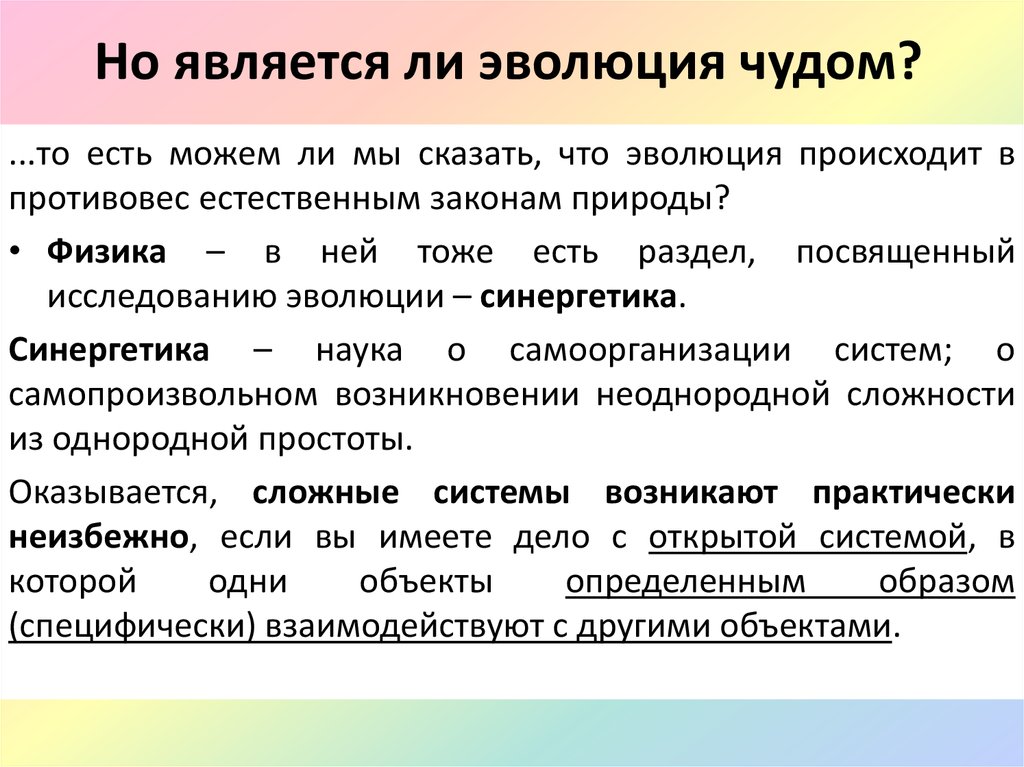 Но является ли эволюция чудом?

...то есть можем ли мы сказать, что эволюция происходит в противовес естественным законам природы?

• Физика – в ней тоже есть раздел, посвященный исследованию эволюции – синергетика.

Синергетика – наука о самоорганизации систем; о самопроизвольном возникновении неоднородной сложности из однородной простоты.

Оказывается, сложные системы возникают практически неизбежно, если вы имеете дело с открытой системой, в которой одни объекты определенным образом (специфически) взаимодействуют с другими объектами.